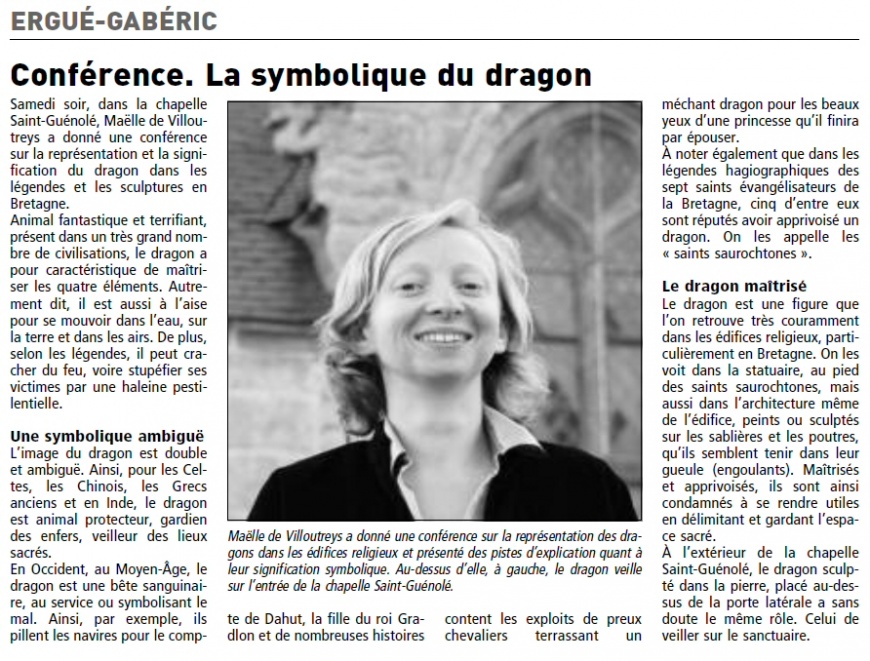 ERGUÉ-GABÉRIC

Conférence. La symbolique du dragon

Samedi soir, dans la chapelle Saint-Guénolé, Maëlle de Villoutreys a donné une conférence sur la représentation et la signification du dragon dans les légendes et les sculptures en Bretagne.
Animal fantastique et terrifiant, présent dans un très grand nombre de civilisations, le dragon a pour caractéristique de maîtriser les quatre éléments. Autrement dit, il est aussi à l'aise pour se mouvoir dans l'eau, sur la terre et dans les airs. De plus, selon les légendes, il peut cracher du feu, voire stupéfier ses victimes par une haleine pestilentielle.

Une symbolique ambiguë
L'image du dragon est double et ambiguë. Ainsi, pour les Celtes, les Chinois, les Grecs anciens et en Inde, le dragon est animal protecteur, gardien des enfers, veilleur des lieux sacrés.
En Occident, au Moyen-Âge, le dragon est une bête sanguinaire, au service ou symbolisant le mal. Ainsi, par exemple, ils pillent les navires pour le compte de Dahut, la fille du roi Gradlon et de nombreuses histoires content les exploits de preux chevaliers terrassant un méchant dragon pour les beaux yeux d'une princesse qu'il finira par épouser.
À noter également que dans les légendes hagiographiques des sept saints évangélisateurs de la Bretagne, cinq d'entre eux sont réputés avoir apprivoisé un dragon. On les appelle les « saints saurochtones ».

Le dragon maîtrisé
Le dragon est une figure que l'on retrouve très couramment dans les édifices religieux, particulièrement en Bretagne. On les voit dans la statuaire, au pied des saints saurochtones, mais aussi dans l'architecture même de l'édifice, peints ou sculptés sur les sablières et les poutres, qu'ils semblent tenir dans leur gueule (engoulants). Maîtrisés et apprivoisés, ils sont ainsi condamnés à se rendre utiles en délimitant et gardant l'espace sacré.
À l'extérieur de la chapelle Saint-Guénolé, le dragon sculpté dans la pierre, placé au-dessus de la porte latérale a sans doute le même rôle. Celui de veiller sur le sanctuaire.

Maëlle de Villoutreys a donné une conférence sur la représentation des dragons dans les édifices religieux et présenté des pistes d'explication quant à leur signification symbolique. Au-dessus d'elle, à gauche, le dragon veille sur l'entrée de la chapelle Saint-Guénolé.